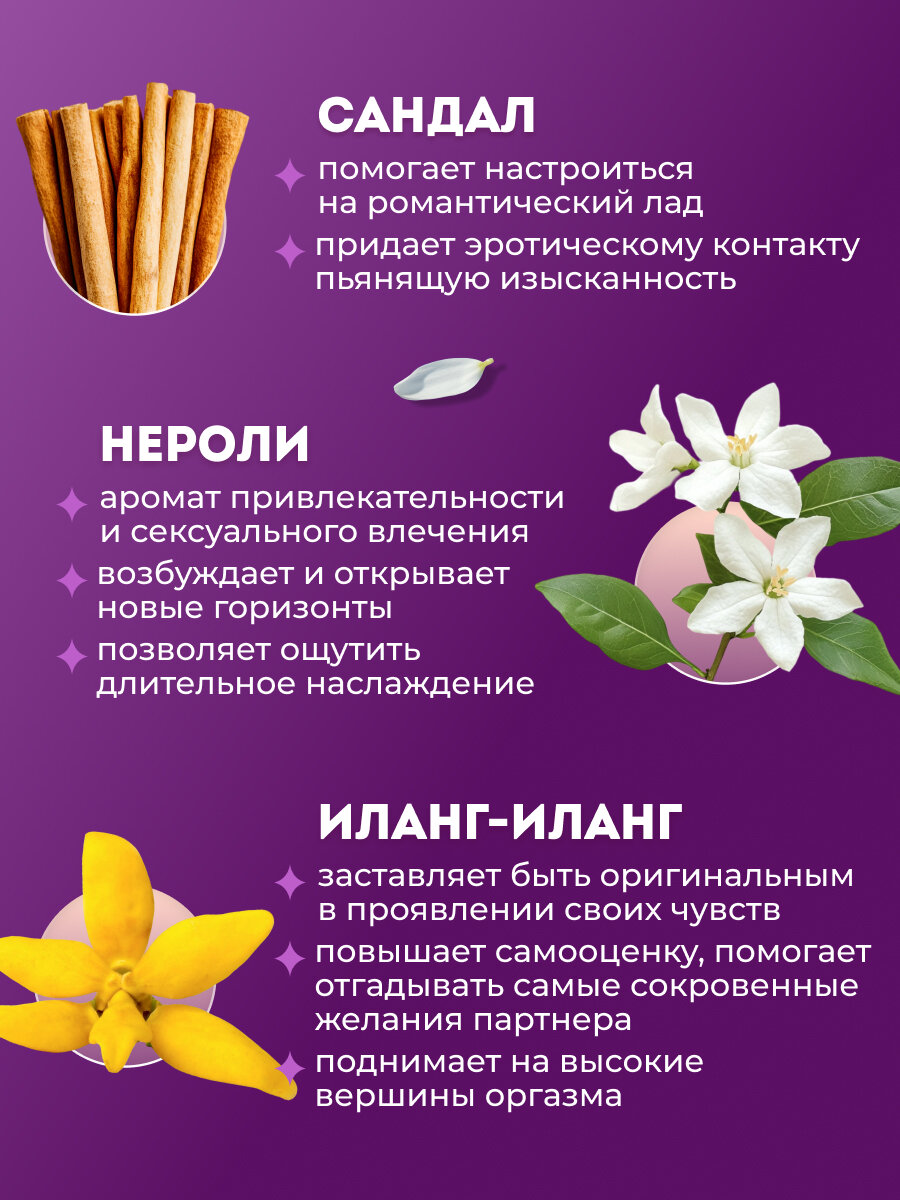 САНДАЛ

помогает настроиться на романтический лад

придает эротическому контакту пьянящую изысканность

НЕРОЛИ

аромат привлекательности и сексуального влечения

возбуждает и открывает новые горизонты

позволяет ощутить длительное наслаждение

ИЛАНГ-ИЛАНГ

заставляет быть оригинальным в проявлении своих чувств

повышает самооценку, помогает отгадывать самые сокровенные желания партнера

поднимает на высокие вершины оргазма